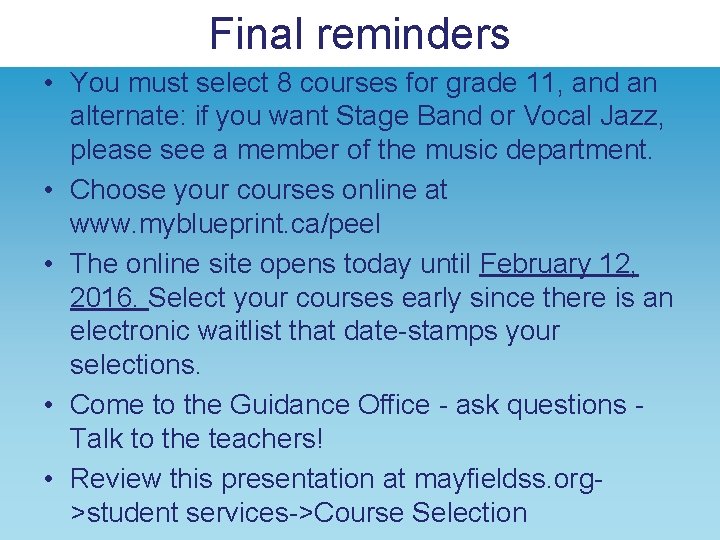 Final reminders

• You must select 8 courses for grade 11, and an alternate: if you want Stage Band or Vocal Jazz, please see a member of the music department.
• Choose your courses online at www.myblueprint.ca/peel
• The online site opens today until February 12, 2016. Select your courses early since there is an electronic waitlist that date-stamps your selections.
• Come to the Guidance Office - ask questions - Talk to the teachers!
• Review this presentation at mayfieldss.org->student services->Course Selection